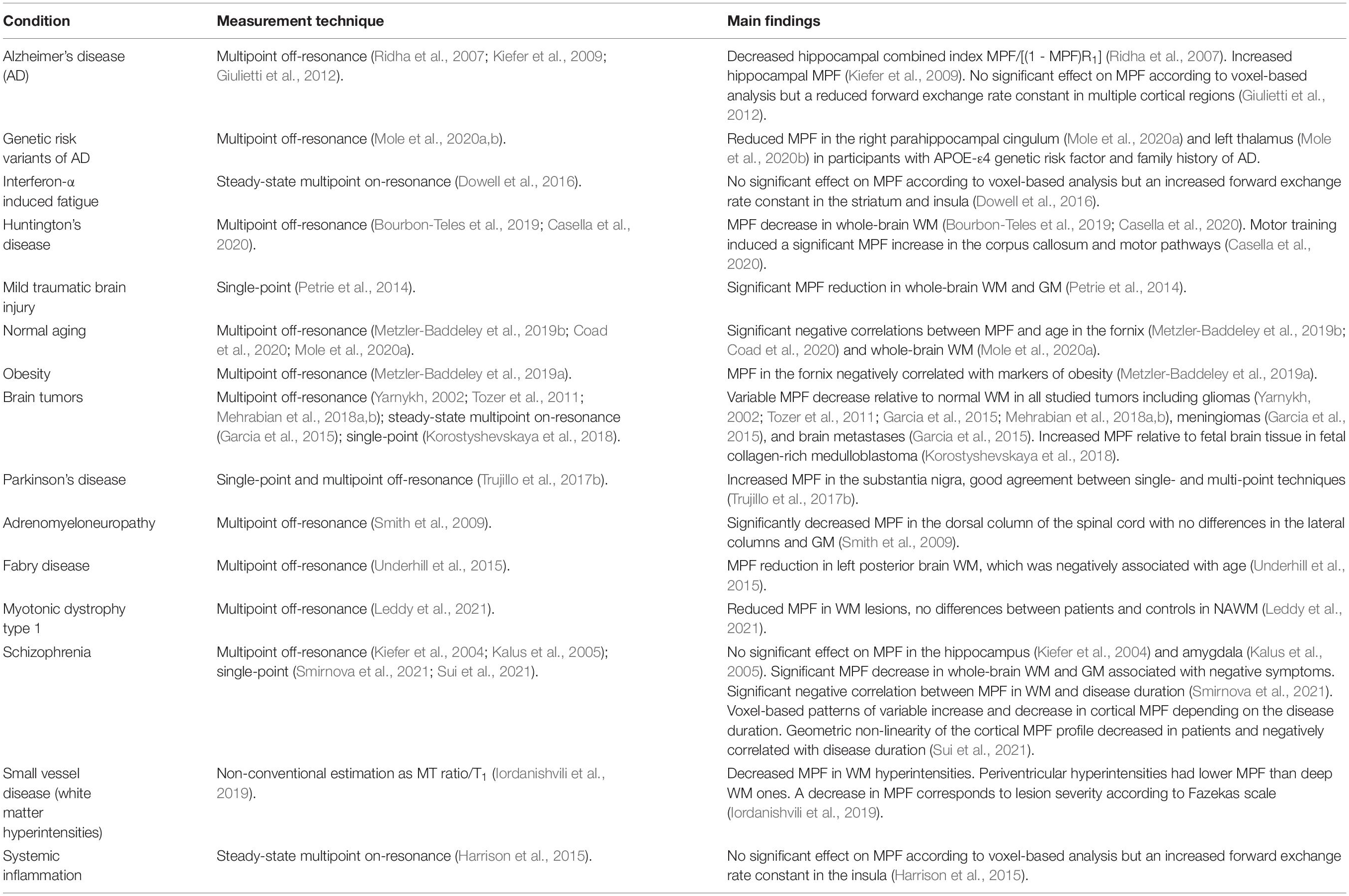 | Condition | Measurement technique | Main findings |
|---|---|---|
| Alzheimer's disease (AD) | Multipoint off-resonance (Ridha et al., 2007; Kiefer et al., 2009; Giulietti et al., 2012). | Decreased hippocampal combined index MPF/[(1 - MPF)$R_1$] (Ridha et al., 2007). Increased hippocampal MPF (Kiefer et al., 2009). No significant effect on MPF according to voxel-based analysis but a reduced forward exchange rate constant in multiple cortical regions (Giulietti et al., 2012). |
| Genetic risk variants of AD | Multipoint off-resonance (Mole et al., 2020a,b). | Reduced MPF in the right parahippocampal cingulum (Mole et al., 2020a) and left thalamus (Mole et al., 2020b) in participants with APOE-ε4 genetic risk factor and family history of AD. |
| Interferon-α induced fatigue | Steady-state multipoint on-resonance (Dowell et al., 2016). | No significant effect on MPF according to voxel-based analysis but an increased forward exchange rate constant in the striatum and insula (Dowell et al., 2016). |
| Huntington's disease | Multipoint off-resonance (Bourbon-Teles et al., 2019; Casella et al., 2020). | MPF decrease in whole-brain WM (Bourbon-Teles et al., 2019; Casella et al., 2020). Motor training induced a significant MPF increase in the corpus callosum and motor pathways (Casella et al., 2020). |
| Mild traumatic brain injury | Single-point (Petrie et al., 2014). | Significant MPF reduction in whole-brain WM and GM (Petrie et al., 2014). |
| Normal aging | Multipoint off-resonance (Metzler-Baddeley et al., 2019b; Coad et al., 2020; Mole et al., 2020a). | Significant negative correlations between MPF and age in the fornix (Metzler-Baddeley et al., 2019b; Coad et al., 2020) and whole-brain WM (Mole et al., 2020a). |
| Obesity | Multipoint off-resonance (Metzler-Baddeley et al., 2019a). | MPF in the fornix negatively correlated with markers of obesity (Metzler-Baddeley et al., 2019a). |
| Brain tumors | Multipoint off-resonance (Yarnykh, 2002; Tozer et al., 2011; Mehrabian et al., 2018a,b); steady-state multipoint on-resonance (Garcia et al., 2015); single-point (Korostyshevskaya et al., 2018). | Variable MPF decrease relative to normal WM in all studied tumors including gliomas (Yarnykh, 2002; Tozer et al., 2011; Garcia et al., 2015; Mehrabian et al., 2018a,b), meningiomas (Garcia et al., 2015), and brain metastases (Garcia et al., 2015). Increased MPF relative to fetal brain tissue in fetal collagen-rich medulloblastoma (Korostyshevskaya et al., 2018). |
| Parkinson's disease | Single-point and multipoint off-resonance (Trujillo et al., 2017b). | Increased MPF in the substantia nigra, good agreement between single- and multi-point techniques (Trujillo et al., 2017b). |
| Adrenomyeloneuropathy | Multipoint off-resonance (Smith et al., 2009). | Significantly decreased MPF in the dorsal column of the spinal cord with no differences in the lateral columns and GM (Smith et al., 2009). |
| Fabry disease | Multipoint off-resonance (Underhill et al., 2015). | MPF reduction in left posterior brain WM, which was negatively associated with age (Underhill et al., 2015). |
| Myotonic dystrophy type 1 | Multipoint off-resonance (Leddy et al., 2021). | Reduced MPF in WM lesions, no differences between patients and controls in NAWM (Leddy et al., 2021). |
| Schizophrenia | Multipoint off-resonance (Kiefer et al., 2004; Kalus et al., 2005); single-point (Smirnova et al., 2021; Sui et al., 2021). | No significant effect on MPF in the hippocampus (Kiefer et al., 2004) and amygdala (Kalus et al., 2005). Significant MPF decrease in whole-brain WM and GM associated with negative symptoms. Significant negative correlation between MPF in WM and disease duration (Smirnova et al., 2021). Voxel-based patterns of variable increase and decrease in cortical MPF depending on the disease duration. Geometric non-linearity of the cortical MPF profile decreased in patients and negatively correlated with disease duration (Sui et al., 2021). |
| Small vessel disease (white matter hyperintensities) | Non-conventional estimation as MT ratio/$T_1$ (Iordanishvili et al., 2019). | Decreased MPF in WM hyperintensities. Periventricular hyperintensities had lower MPF than deep WM ones. A decrease in MPF corresponds to lesion severity according to Fazekas scale (Iordanishvili et al., 2019). |
| Systemic inflammation | Steady-state multipoint on-resonance (Harrison et al., 2015). | No significant effect on MPF according to voxel-based analysis but an increased forward exchange rate constant in the insula (Harrison et al., 2015). |